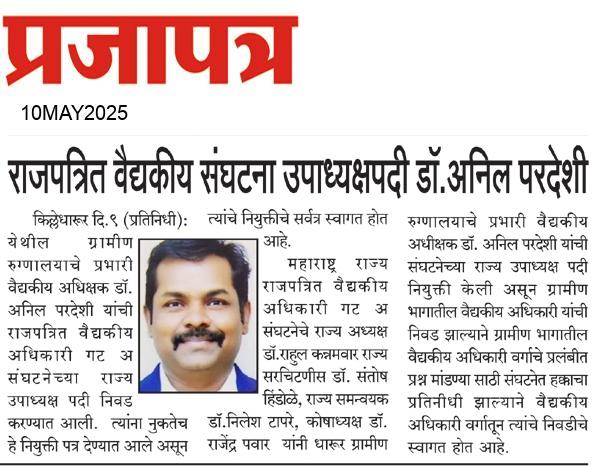 प्रजापत्र

10MAY2025

राजपत्रित वैद्यकीय संघटना उपाध्यक्षपदी डॉ.अनिल परदेशी

किल्लेधारूर दि.९ (प्रतिनिधी): येथील ग्रामीण रुग्णालयाचे प्रभारी वैद्यकीय अधिक्षक डॉ. अनिल परदेशी यांची राजपत्रित वैद्यकीय अधिकारी गट अ संघटनेच्या राज्य उपाध्यक्ष पदी निवड करण्यात आली. त्यांना नुकतेच हे नियुक्ती पत्र देण्यात आले असून त्यांचे नियुक्तीचे सर्वत्र स्वागत होत आहे.

महाराष्ट्र राज्य राजपत्रित वैद्यकीय अधिकारी गट अ संघटनेचे राज्य अध्यक्ष डॉ.राहुल कन्नमवार राज्य सरचिटणीस डॉ. संतोष हिंडोळे, राज्य समन्वयक डॉ.निलेश टापरे, कोषाध्यक्ष डॉ. राजेंद्र पवार यांनी धारूर ग्रामीण रुग्णालयाचे प्रभारी वैद्यकीय अधीक्षक डॉ. अनिल परदेशी यांची संघटनेच्या राज्य उपाध्यक्ष पदी नियुक्ती केली असून ग्रामीण भागातील वैद्यकीय अधिकारी यांची निवड झाल्याने ग्रामीण भागातील वैद्यकीय अधिकारी वर्गाचे प्रलंबीत प्रश्न मांडण्या साठी संघटनेत हक्काचा प्रतिनीधी झाल्याने वैद्यकीय अधिकारी वर्गातून त्यांचे निवडीचे स्वागत होत आहे.